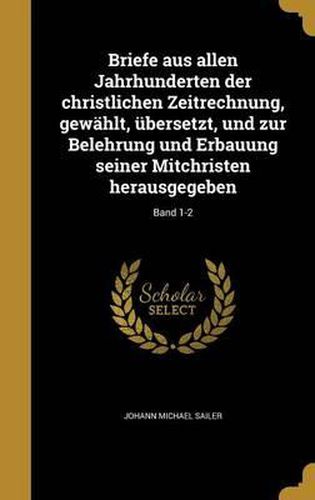 Briefe aus allen Jahrhunderten der christlichen Zeitrechnung, gewählt, übersetzt, und zur Belehrung und Erbauung seiner Mitchristen herausgegeben

Band 1-2

Scholar
SELECT

JOHANN MICHAEL SAILER